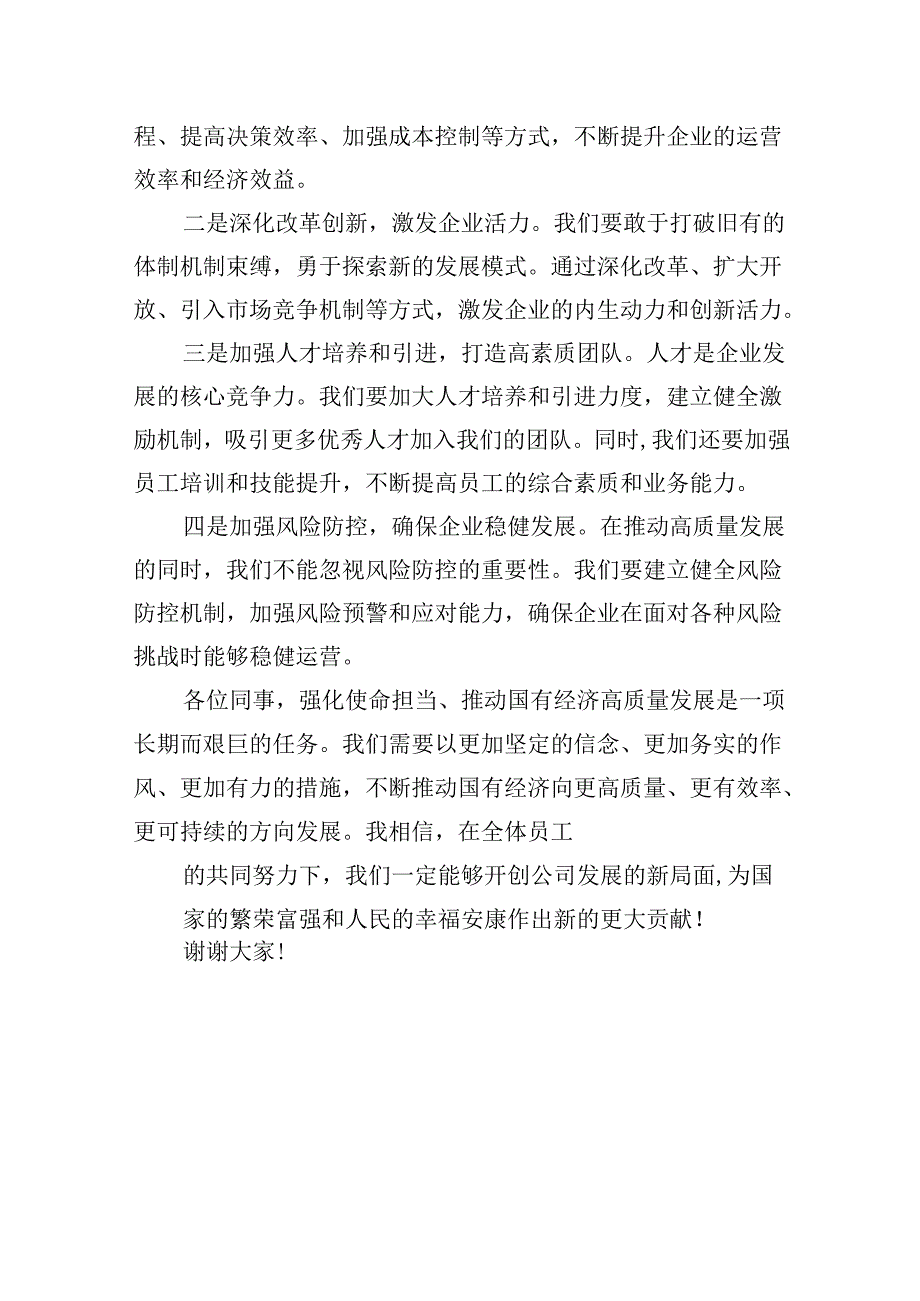 程、提高决策效率、加强成本控制等方式，不断提升企业的运营效率和经济效益。

二是深化改革创新，激发企业活力。我们要敢于打破旧有的体制机制束缚，勇于探索新的发展模式。通过深化改革、扩大开放、引入市场竞争机制等方式，激发企业的内生动力和创新活力。

三是加强人才培养和引进，打造高素质团队。人才是企业发展的核心竞争力。我们要加大人才培养和引进力度，建立健全激励机制，吸引更多优秀人才加入我们的团队。同时，我们还要加强员工培训和技能提升，不断提高员工的综合素质和业务能力。

四是加强风险防控，确保企业稳健发展。在推动高质量发展的同时，我们不能忽视风险防控的重要性。我们要建立健全风险防控机制，加强风险预警和应对能力，确保企业在面对各种风险挑战时能够稳健运营。

各位同事，强化使命担当、推动国有经济高质量发展是一项长期而艰巨的任务。我们需要以更加坚定的信念、更加务实的作风、更加有力的措施，不断推动国有经济向更高质量、更有效率、更可持续的方向发展。我相信，在全体员工

的共同努力下，我们一定能够开创公司发展的新局面，为国家的繁荣富强和人民的幸福安康作出新的更大贡献！

谢谢大家！